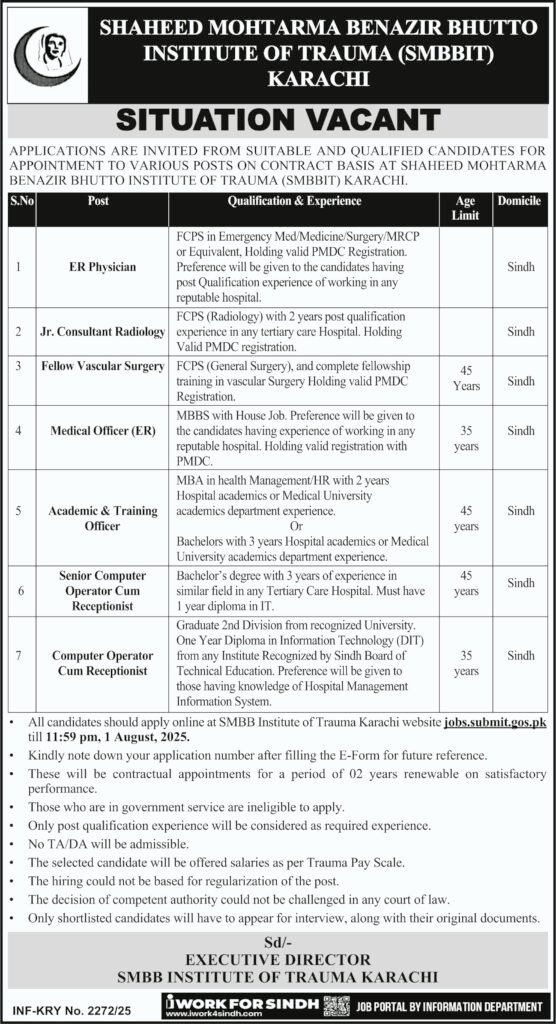 SHAHEED MOHTARMA BENAZIR BHUTTO INSTITUTE OF TRAUMA (SMBBIT) KARACHI

SITUATION VACANT

APPLICATIONS ARE INVITED FROM SUITABLE AND QUALIFIED CANDIDATES FOR APPOINTMENT TO VARIOUS POSTS ON CONTRACT BASIS AT SHAHEED MOHTARMA BENAZIR BHUTTO INSTITUTE OF TRAUMA (SMBBIT) KARACHI.

| S.No | Post | Qualification & Experience | Age Limit | Domicile |
|---|---|---|---|---|
| 1 | ER Physician | FCPS in Emergency Med/Medicine/Surgery/MRCP or Equivalent, Holding valid PMDC Registration. Preference will be given to the candidates having post Qualification experience of working in any reputable hospital. | | Sindh |
| 2 | Jr. Consultant Radiology | FCPS (Radiology) with 2 years post qualification experience in any tertiary care Hospital. Holding Valid PMDC registration. | | Sindh |
| 3 | Fellow Vascular Surgery | FCPS (General Surgery), and complete fellowship training in vascular Surgery Holding valid PMDC Registration. | 45 Years | Sindh |
| 4 | Medical Officer (ER) | MBBS with House Job. Preference will be given to the candidates having experience of working in any reputable hospital. Holding valid registration with PMDC. | 35 years | Sindh |
| 5 | Academic & Training Officer | MBA in health Management/HR with 2 years Hospital academics or Medical University academics department experience. Or Bachelors with 3 years Hospital academics or Medical University academics department experience. | 45 years | Sindh |
| 6 | Senior Computer Operator Cum Receptionist | Bachelor's degree with 3 years of experience in similar field in any Tertiary Care Hospital. Must have 1 year diploma in IT. | 45 years | Sindh |
| 7 | Computer Operator Cum Receptionist | Graduate 2nd Division from recognized University. One Year Diploma in Information Technology (DIT) from any Institute Recognized by Sindh Board of Technical Education. Preference will be given to those having knowledge of Hospital Management Information System. | 35 years | Sindh |

• All candidates should apply online at SMBB Institute of Trauma Karachi website jobs.submit.gos.pk till 11:59 pm, 1 August, 2025.
• Kindly note down your application number after filling the E-Form for future reference.
• These will be contractual appointments for a period of 02 years renewable on satisfactory performance.
• Those who are in government service are ineligible to apply.
• Only post qualification experience will be considered as required experience.
• No TA/DA will be admissible.
• The selected candidate will be offered salaries as per Trauma Pay Scale.
• The hiring could not be based for regularization of the post.
• The decision of competent authority could not be challenged in any court of law.
• Only shortlisted candidates will have to appear for interview, along with their original documents.

Sd/-
EXECUTIVE DIRECTOR
SMBB INSTITUTE OF TRAUMA KARACHI

INF-KRY No. 2272/25
iWORK FOR SINDH www.iwork4sindh.com
JOB PORTAL BY INFORMATION DEPARTMENT